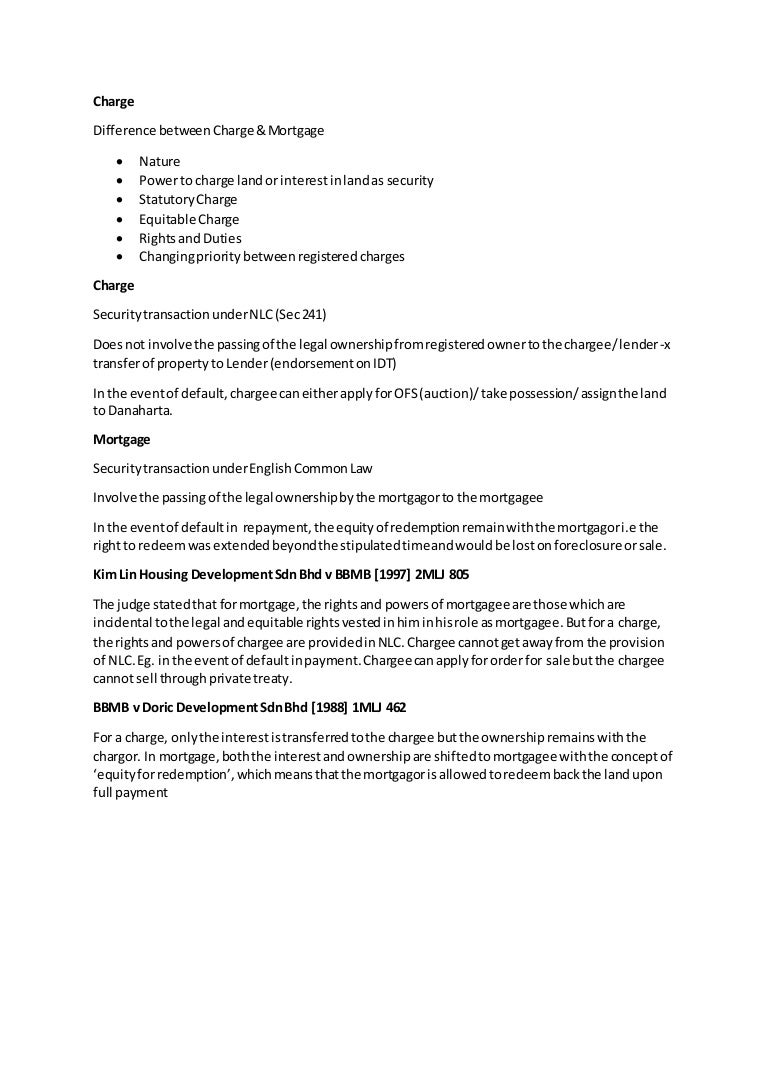 Charge

Difference between Charge & Mortgage

• Nature
• Power to charge land or interest in land as security
• Statutory Charge
• Equitable Charge
• Rights and Duties
• Changing priority between registered charges

Charge

Security transaction under NLC (Sec 241)

Does not involve the passing of the legal ownership from registered owner to the chargee/ lender -x transfer of property to Lender (endorsement on IDT)

In the event of default, chargee can either apply for OFS (auction)/ take possession/ assign the land to Danaharta.

Mortgage

Security transaction under English Common Law

Involve the passing of the legal ownership by the mortgagor to the mortgagee

In the event of default in repayment, the equity of redemption remain with the mortgagor i.e the right to redeem was extended beyond the stipulated time and would be lost on foreclosure or sale.

Kim Lin Housing Development Sdn Bhd v BBMB [1997] 2MLJ 805

The judge stated that for mortgage, the rights and powers of mortgagee are those which are incidental to the legal and equitable rights vested in him in his role as mortgagee. But for a charge, the rights and powers of chargee are provided in NLC. Chargee cannot get away from the provision of NLC. Eg. in the event of default in payment. Chargee can apply for order for sale but the chargee cannot sell through private treaty.

BBMB v Doric Development Sdn Bhd [1988] 1MLJ 462

For a charge, only the interest is transferred to the chargee but the ownership remains with the chargor. In mortgage, both the interest and ownership are shifted to mortgagee with the concept of 'equity for redemption', which means that the mortgagor is allowed to redeem back the land upon full payment